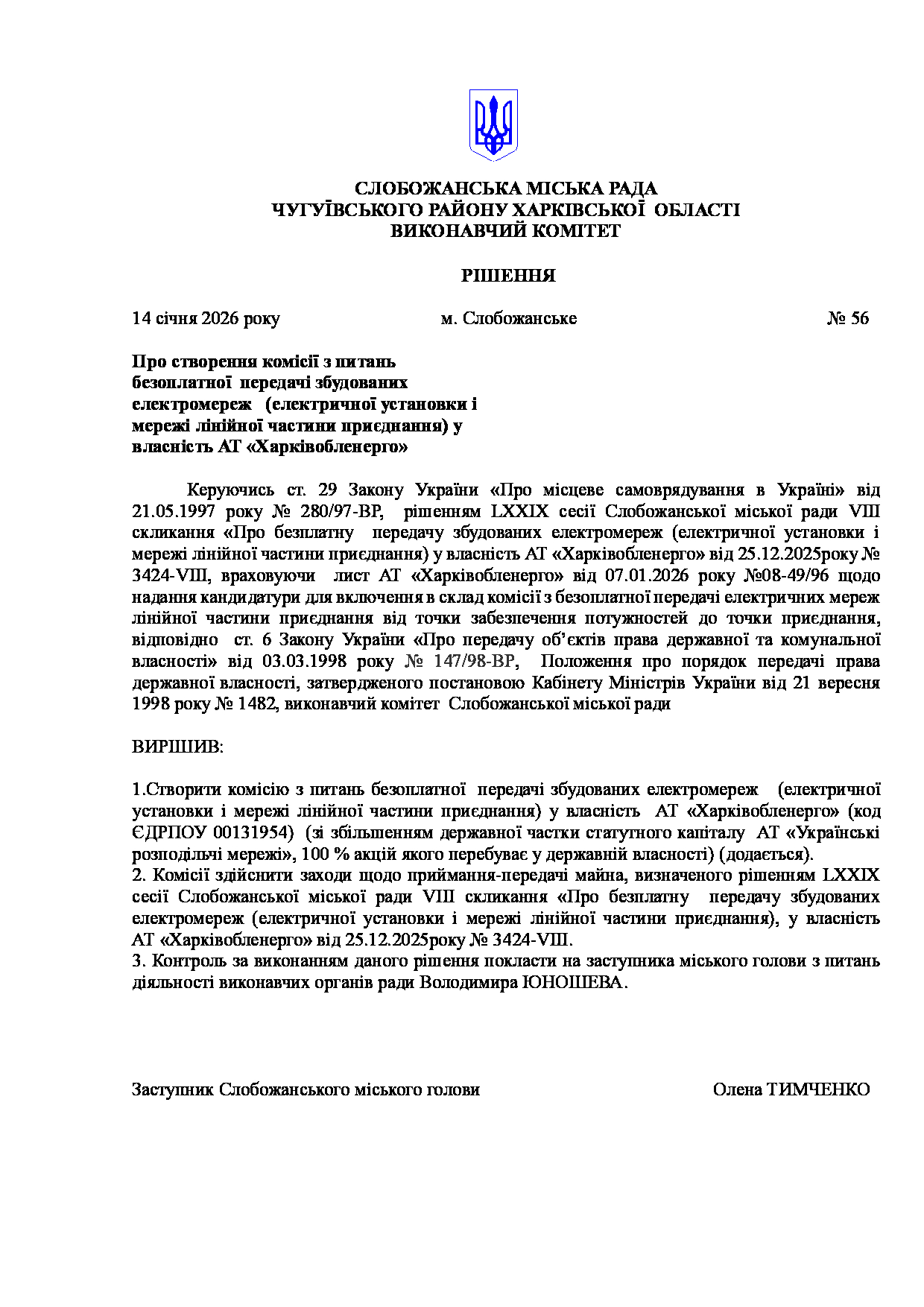 СЛОБОЖАНСЬКА МІСЬКА РАДА
ЧУГУЇВСЬКОГО РАЙОНУ ХАРКІВСЬКОЇ ОБЛАСТІ
ВИКОНАВЧИЙ КОМІТЕТ

РІШЕННЯ

14 січня 2026 року м. Слобожанське № 56

Про створення комісії з питань безоплатної передачі збудованих електромереж (електричної установки і мережі лінійної частини приєднання) у власність АТ «Харківобленерго»

Керуючись ст. 29 Закону України «Про місцеве самоврядування в Україні» від 21.05.1997 року № 280/97-ВР, рішенням LXXIX сесії Слобожанської міської ради VIII скликання «Про безплатну передачу збудованих електромереж (електричної установки і мережі лінійної частини приєднання) у власність АТ «Харківобленерго» від 25.12.2025року № 3424-VIII, враховуючи лист АТ «Харківобленерго» від 07.01.2026 року №08-49/96 щодо надання кандидатури для включення в склад комісії з безоплатної передачі електричних мереж лінійної частини приєднання від точки забезпечення потужностей до точки приєднання, відповідно ст. 6 Закону України «Про передачу об'єктів права державної та комунальної власності» від 03.03.1998 року № 147/98-ВР, Положення про порядок передачі права державної власності, затвердженого постановою Кабінету Міністрів України від 21 вересня 1998 року № 1482, виконавчий комітет Слобожанської міської ради

ВИРІШИВ:

1.Створити комісію з питань безоплатної передачі збудованих електромереж (електричної установки і мережі лінійної частини приєднання) у власність АТ «Харківобленерго» (код ЄДРПОУ 00131954) (зі збільшенням державної частки статутного капіталу АТ «Українські розподільчі мережі», 100 % акцій якого перебуває у державній власності) (додається).
2. Комісії здійснити заходи щодо приймання-передачі майна, визначеного рішенням LXXIX сесії Слобожанської міської ради VIII скликання «Про безплатну передачу збудованих електромереж (електричної установки і мережі лінійної частини приєднання), у власність АТ «Харківобленерго» від 25.12.2025року № 3424-VIII.
3. Контроль за виконанням даного рішення покласти на заступника міського голови з питань діяльності виконавчих органів ради Володимира ЮНОШЕВА.

Заступник Слобожанського міського голови Олена ТИМЧЕНКО